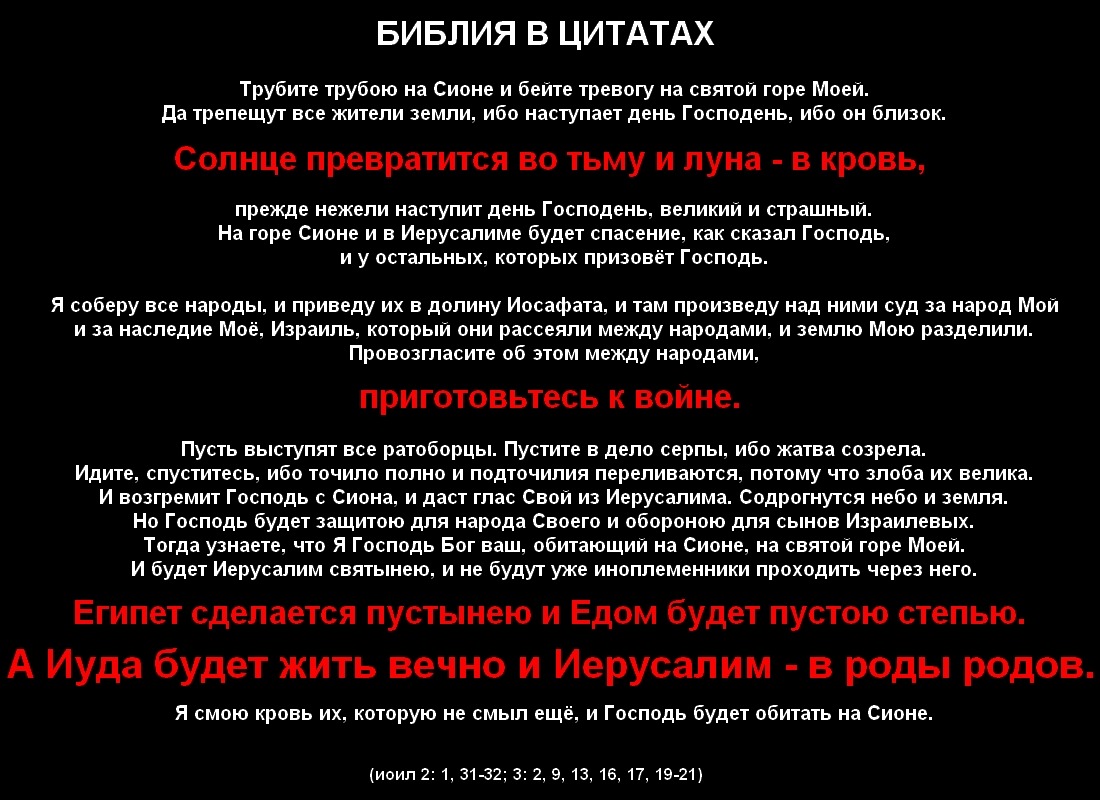 БИБЛИЯ В ЦИТАТАХ

Трубите трубою на Сионе и бейте тревогу на святой горе Моей.
Да трепещут все жители земли, ибо наступает день Господень, ибо он близок.

Солнце превратится во тьму и луна - в кровь,

прежде нежели наступит день Господень, великий и страшный.
На горе Сионе и в Иерусалиме будет спасение, как сказал Господь,
и у остальных, которых призовёт Господь.

Я соберу все народы, и приведу их в долину Иосафата, и там произведу над ними суд за народ Мой и за наследие Моё, Израиль, который они рассеяли между народами, и землю Мою разделили.
Провозгласите об этом между народами,

приготовьтесь к войне.

Пусть выступят все ратоборцы. Пустите в дело серпы, ибо жатва созрела.
Идите, спуститесь, ибо точило полно и подточилия переливаются, потому что злоба их велика.
И возгремит Господь с Сиона, и даст глас Свой из Иерусалима. Содрогнутся небо и земля.
Но Господь будет защитою для народа Своего и обороною для сынов Израилевых.
Тогда узнаете, что Я Господь Бог ваш, обитающий на Сионе, на святой горе Моей.
И будет Иерусалим святынею, и не будут уже иноплеменники проходить через него.

Египет сделается пустынею и Едом будет пустою степью.
А Иуда будет жить вечно и Иерусалим - в роды родов.

Я смою кровь их, которую не смыл ещё, и Господь будет обитать на Сионе.

(иоил 2: 1, 31-32; 3: 2, 9, 13, 16, 17, 19-21)